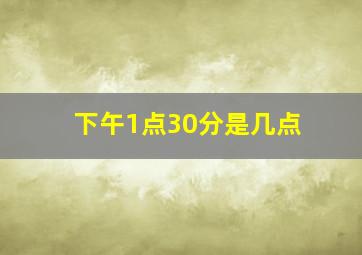 下午1点30分是几点